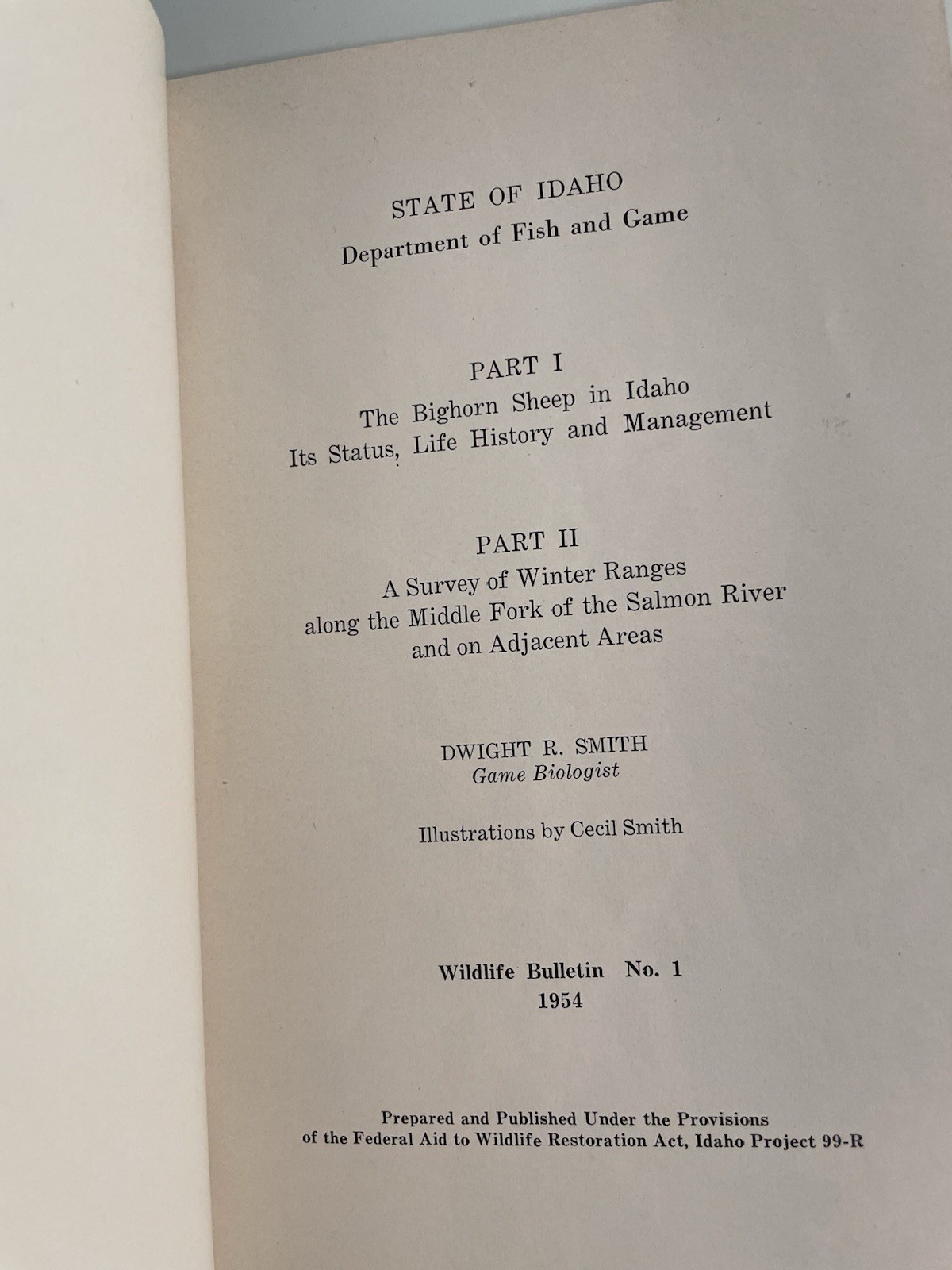 STATE OF IDAHO
Department of Fish and Game

PART I
The Bighorn Sheep in Idaho
Its Status, Life History and Management

PART II
A Survey of Winter Ranges
along the Middle Fork of the Salmon River
and on Adjacent Areas

DWIGHT R. SMITH
Game Biologist

Illustrations by Cecil Smith

Wildlife Bulletin No. 1
1954

Prepared and Published Under the Provisions
of the Federal Aid to Wildlife Restoration Act, Idaho Project 99-R